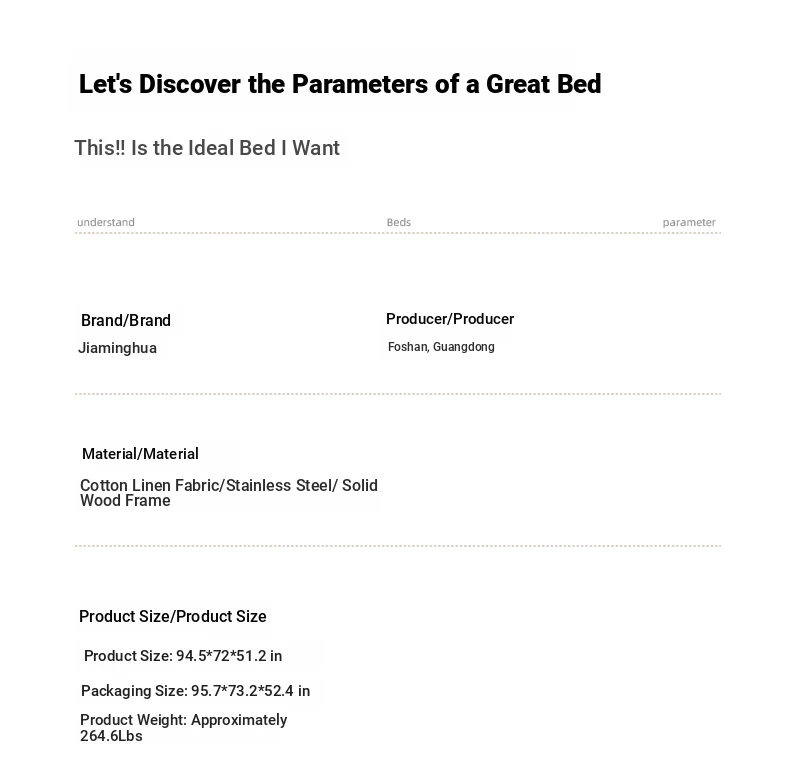 Let's Discover the Parameters of a Great Bed

This!! Is the Ideal Bed I Want

understand

Beds

parameter

Brand/Brand

Jiaminghua

Producer/Producer

Foshan, Guangdong

Material/Material

Cotton Linen Fabric/Stainless Steel/ Solid Wood Frame

Product Size/Product Size

Product Size: 94.5*72*51.2 in

Packaging Size: 95.7*73.2*52.4 in

Product Weight: Approximately 264.6Lbs